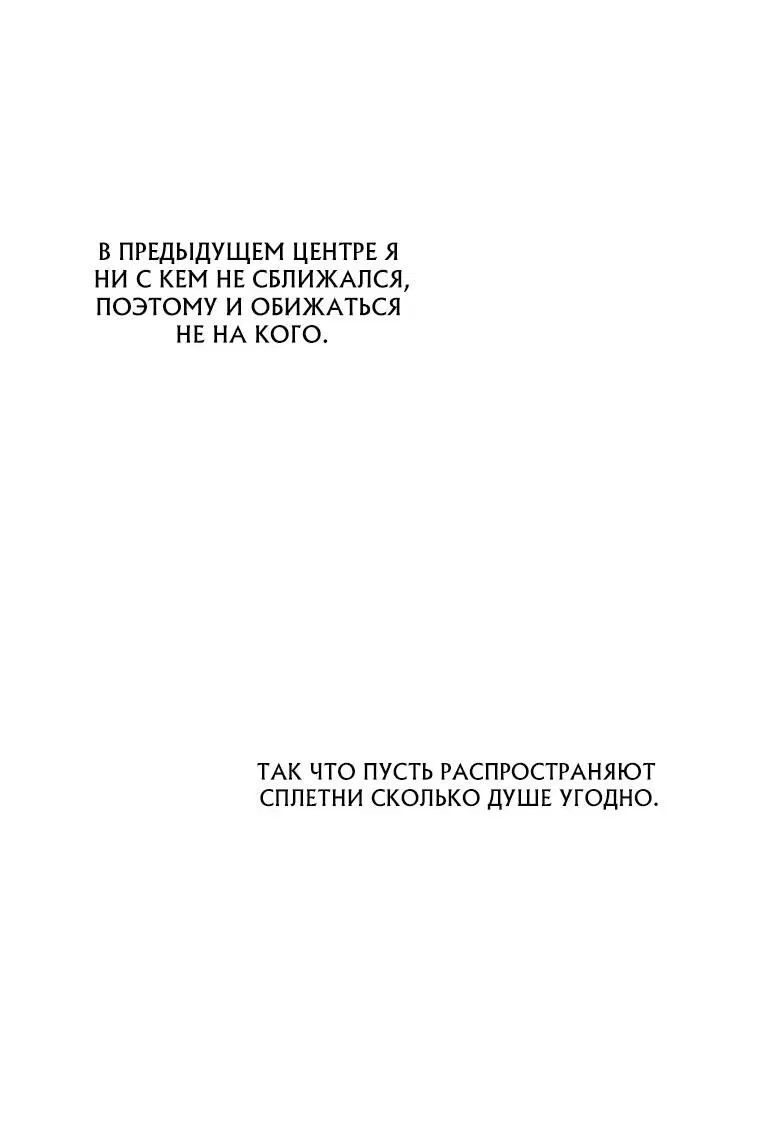 В ПРЕДЫДУЩЕМ ЦЕНТРЕ Я НИ С КЕМ НЕ СБЛИЖАЛСЯ, ПОЭТОМУ И ОБИЖАТЬСЯ НЕ НА КОГО.

ТАК ЧТО ПУСТЬ РАСПРОСТРАНЯЮТ СПЛЕТНИ СКОЛЬКО ДУШЕ УГОДНО.